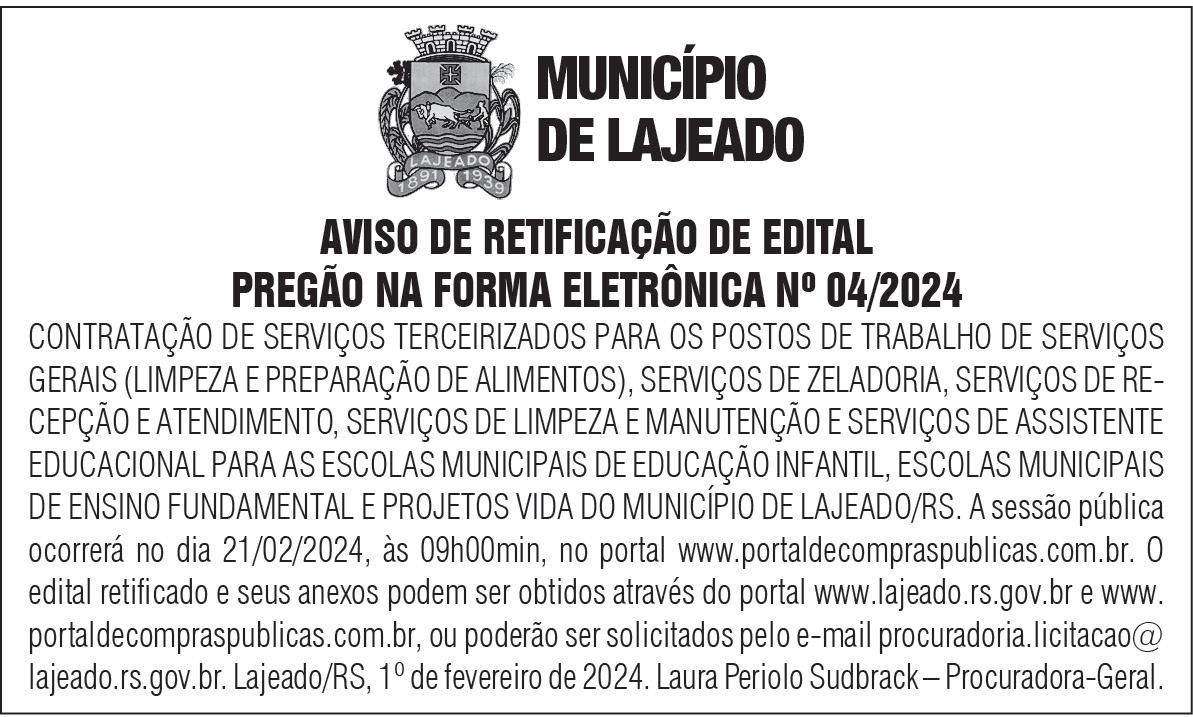 LAJEADO
1891 1939

MUNICÍPIO
DE LAJEADO

AVISO DE RETIFICAÇÃO DE EDITAL
PREGÃO NA FORMA ELETRÔNICA Nº 04/2024

CONTRATAÇÃO DE SERVIÇOS TERCEIRIZADOS PARA OS POSTOS DE TRABALHO DE SERVIÇOS GERAIS (LIMPEZA E PREPARAÇÃO DE ALIMENTOS), SERVIÇOS DE ZELADORIA, SERVIÇOS DE RECEPÇÃO E ATENDIMENTO, SERVIÇOS DE LIMPEZA E MANUTENÇÃO E SERVIÇOS DE ASSISTENTE EDUCACIONAL PARA AS ESCOLAS MUNICIPAIS DE EDUCAÇÃO INFANTIL, ESCOLAS MUNICIPAIS DE ENSINO FUNDAMENTAL E PROJETOS VIDA DO MUNICÍPIO DE LAJEADO/RS. A sessão pública ocorrerá no dia 21/02/2024, às 09h00min, no portal www.portaldecompraspublicas.com.br. O edital retificado e seus anexos podem ser obtidos através do portal www.lajeado.rs.gov.br e www.portaldecompraspublicas.com.br, ou poderão ser solicitados pelo e-mail procuradoria.licitacao@lajeado.rs.gov.br. Lajeado/RS, 1º de fevereiro de 2024. Laura Periolo Sudbrack – Procuradora-Geral.